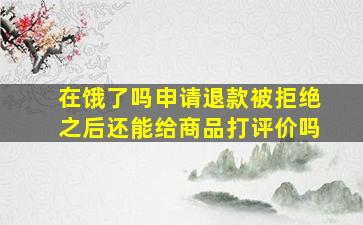 在饿了吗申请退款被拒绝之后还能给商品打评价吗